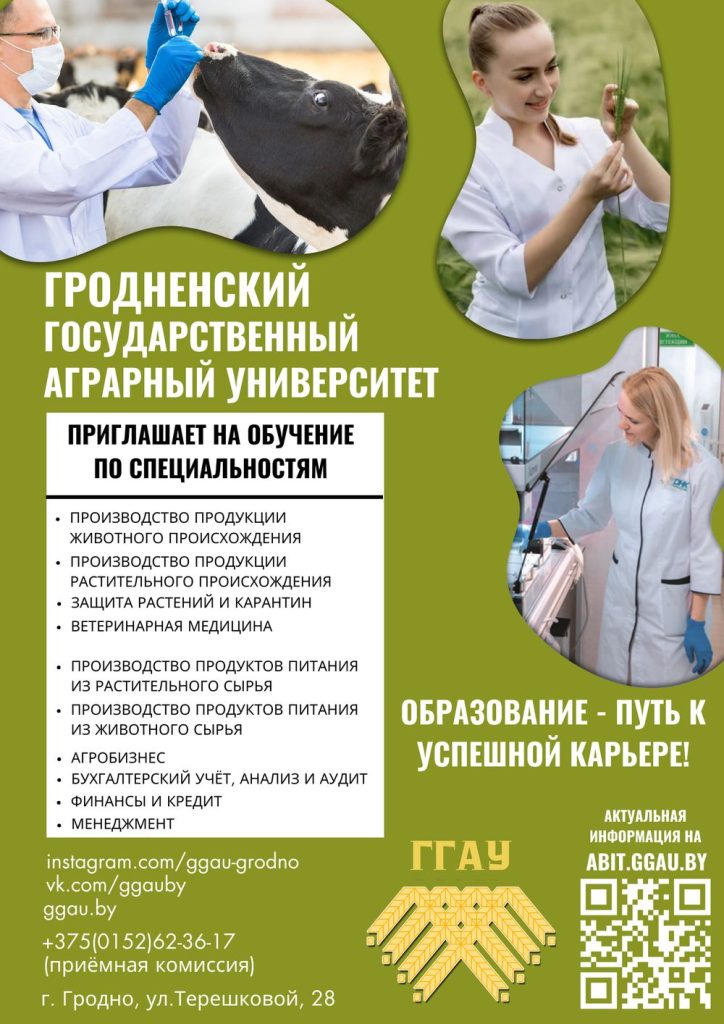 ГРОДНЕНСКИЙ ГОСУДАРСТВЕННЫЙ АГРАРНЫЙ УНИВЕРСИТЕТ

ПРИГЛАШАЕТ НА ОБУЧЕНИЕ ПО СПЕЦИАЛЬНОСТЯМ

• ПРОИЗВОДСТВО ПРОДУКЦИИ ЖИВОТНОГО ПРОИСХОЖДЕНИЯ
• ПРОИЗВОДСТВО ПРОДУКЦИИ РАСТИТЕЛЬНОГО ПРОИСХОЖДЕНИЯ
• ЗАЩИТА РАСТЕНИЙ И КАРАНТИН
• ВЕТЕРИНАРНАЯ МЕДИЦИНА
• ПРОИЗВОДСТВО ПРОДУКТОВ ПИТАНИЯ ИЗ РАСТИТЕЛЬНОГО СЫРЬЯ
• ПРОИЗВОДСТВО ПРОДУКТОВ ПИТАНИЯ ИЗ ЖИВОТНОГО СЫРЬЯ
• АГРОБИЗНЕС
• БУХГАЛТЕРСКИЙ УЧЁТ, АНАЛИЗ И АУДИТ
• ФИНАНСЫ И КРЕДИТ
• МЕНЕДЖМЕНТ

ОБРАЗОВАНИЕ - ПУТЬ К УСПЕШНОЙ КАРЬЕРЕ!

instagram.com/ggau-grodno
vk.com/ggauby
ggau.by
+375(0152)62-36-17
(приёмная комиссия)
г. Гродно, ул.Терешковой, 28

ГГАУ

АКТУАЛЬНАЯ ИНФОРМАЦИЯ НА
ABIT.GGAU.BY